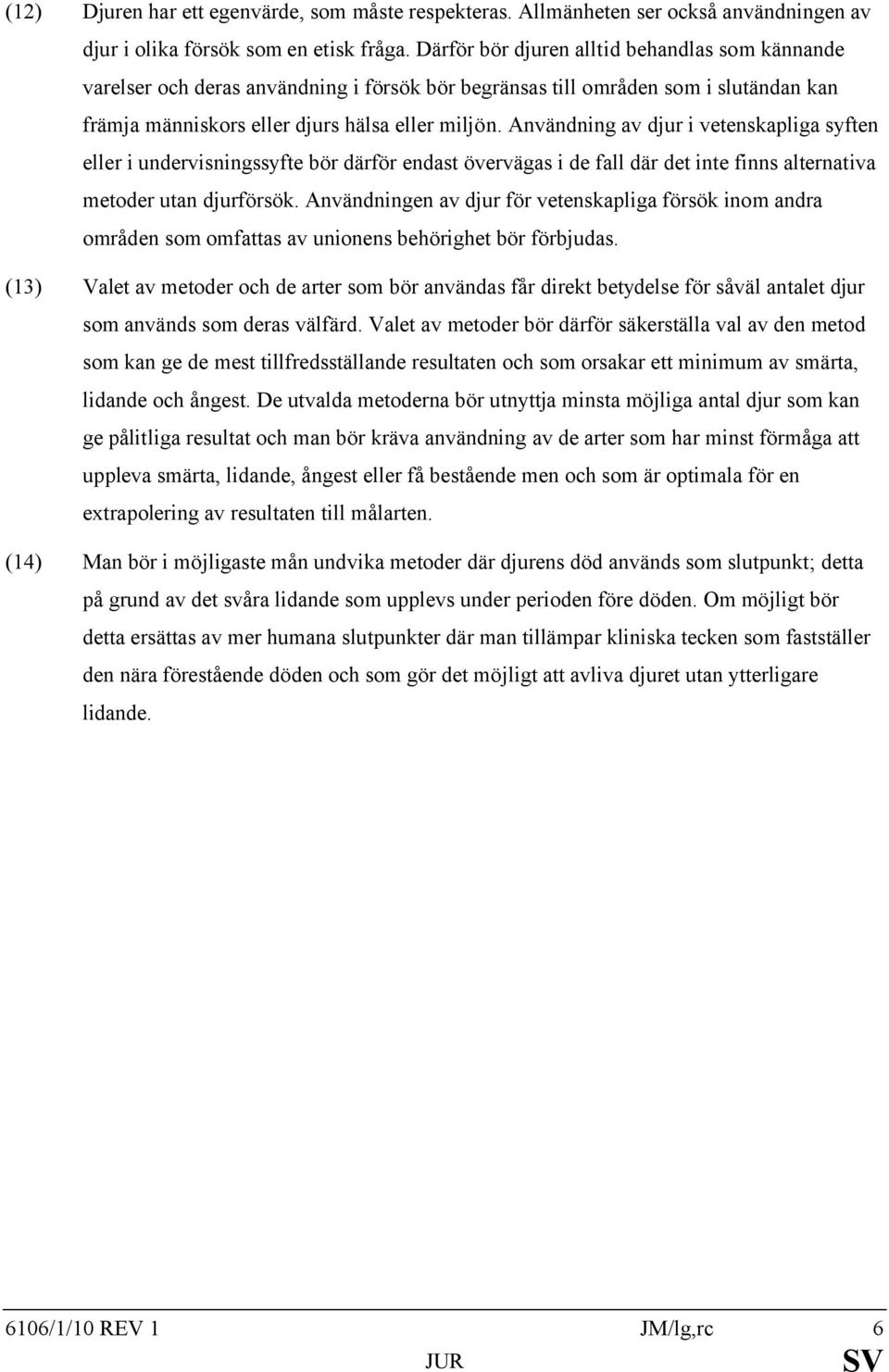 (12) Djuren har ett egenvärde, som måste respekteras. Allmänheten ser också användningen av djur i olika försök som en etisk fråga. Därför bör djuren alltid behandlas som kännande varelser och deras användning i försök bör begränsas till områden som i slutändan kan främja människors eller djurs hälsa eller miljön. Användning av djur i vetenskapliga syften eller i undervisningssyfte bör därför endast övervägas i de fall där det inte finns alternativa metoder utan djurförsök. Användningen av djur för vetenskapliga försök inom andra områden som omfattas av unionens behörighet bör förbjudas.

(13) Valet av metoder och de arter som bör användas får direkt betydelse för såväl antalet djur som används som deras välfärd. Valet av metoder bör därför säkerställa val av den metod som kan ge de mest tillfredsställande resultaten och som orsakar ett minimum av smärta, lidande och ångest. De utvalda metoderna bör utnyttja minsta möjliga antal djur som kan ge pålitliga resultat och man bör kräva användning av de arter som har minst förmåga att uppleva smärta, lidande, ångest eller få bestående men och som är optimala för en extrapolering av resultaten till målarten.

(14) Man bör i möjligaste mån undvika metoder där djurens död används som slutpunkt; detta på grund av det svåra lidande som upplevs under perioden före döden. Om möjligt bör detta ersättas av mer humana slutpunkter där man tillämpar kliniska tecken som fastställer den nära förestående döden och som gör det möjligt att avliva djuret utan ytterligare lidande.

6106/1/10 REV 1 JM/lg,rc 6
JUR SV